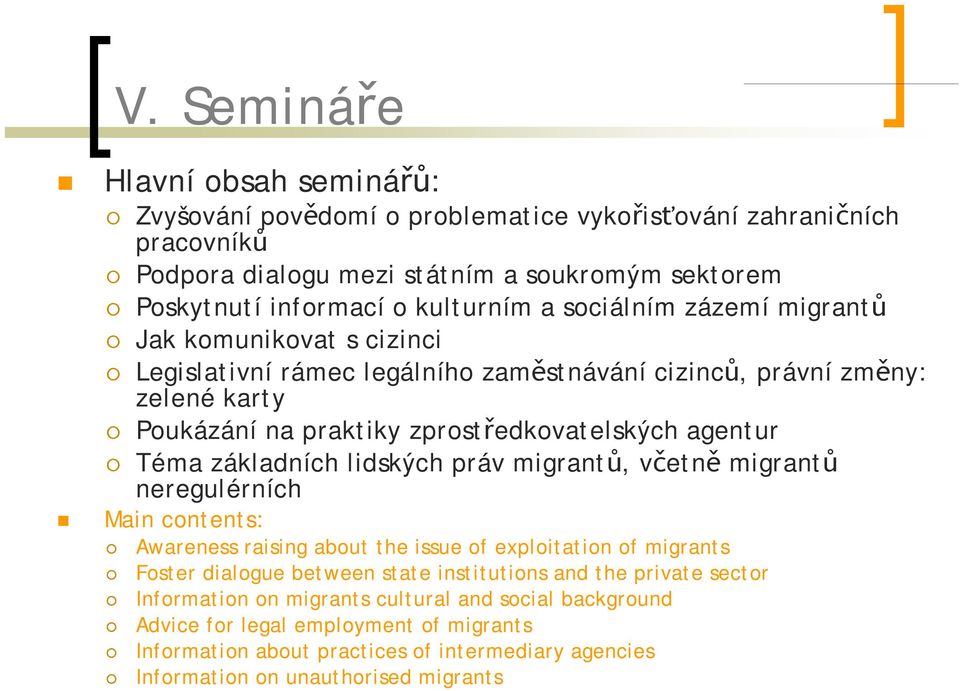 V. Semináře

Hlavní obsah seminářů:
Zvyšování povědomí o problematice vykořisťování zahraničních pracovníků
Podpora dialogu mezi státním a soukromým sektorem
Poskytnutí informací o kulturním a sociálním zázemí migrantů
Jak komunikovat s cizinci
Legislativní rámec legálního zaměstnávání cizinců, právní změny: zelené karty
Poukázání na praktiky zprostředkovatelských agentur
Téma základních lidských práv migrantů, včetně migrantů neregulérních

Main contents:
Awareness raising about the issue of exploitation of migrants
Foster dialogue between state institutions and the private sector
Information on migrants cultural and social background
Advice for legal employment of migrants
Information about practices of intermediary agencies
Information on unauthorised migrants